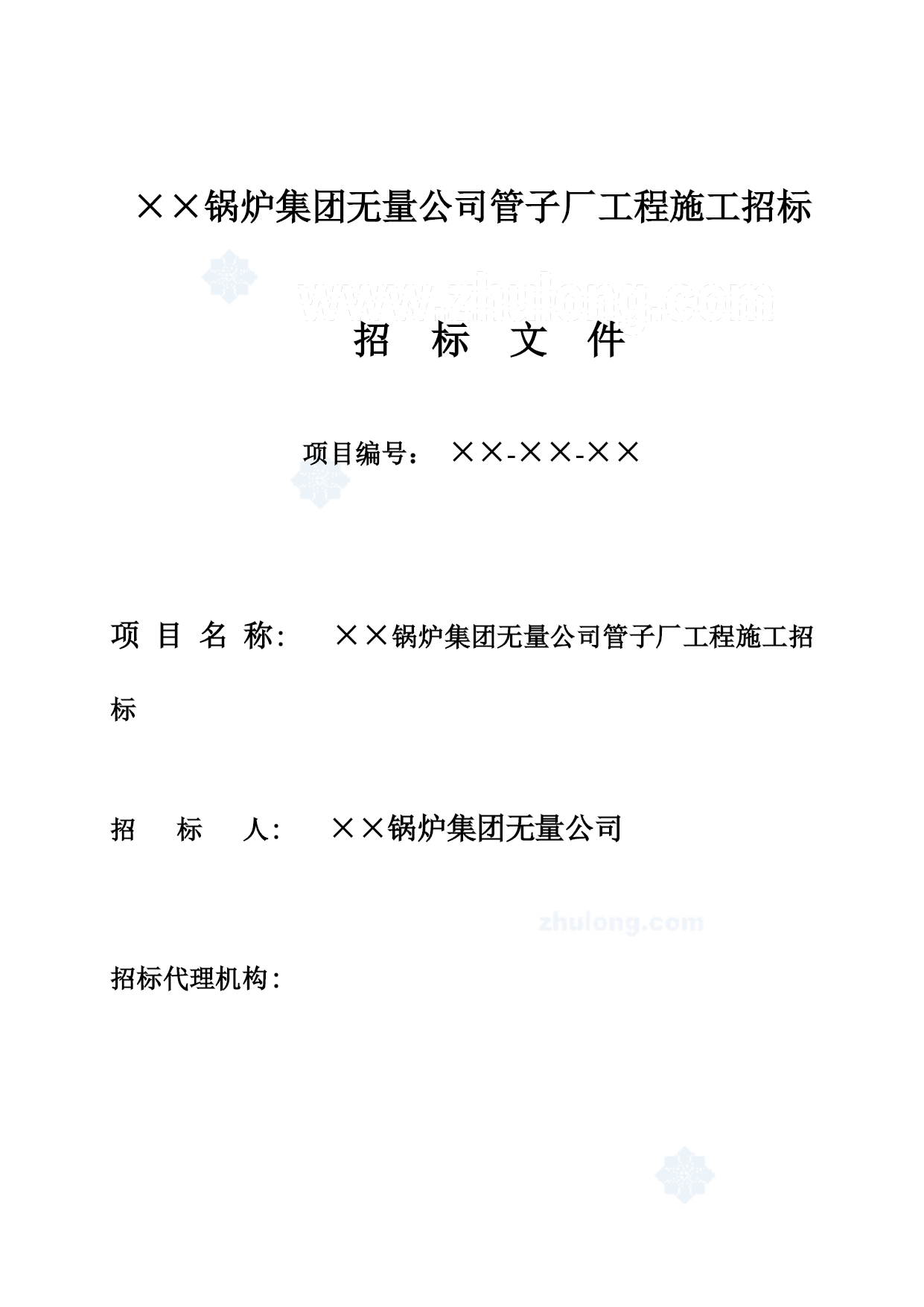 ××锅炉集团无量公司管子厂工程施工招标

www.zhulong.com

招　标　文　件

项目编号：　××-××-××

项 目 名 称：　××锅炉集团无量公司管子厂工程施工招标

招　标　人：　××锅炉集团无量公司

zhulong.com

招标代理机构：